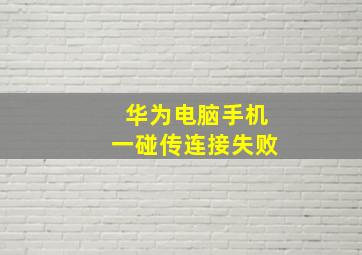 华为电脑手机
一碰传连接失败